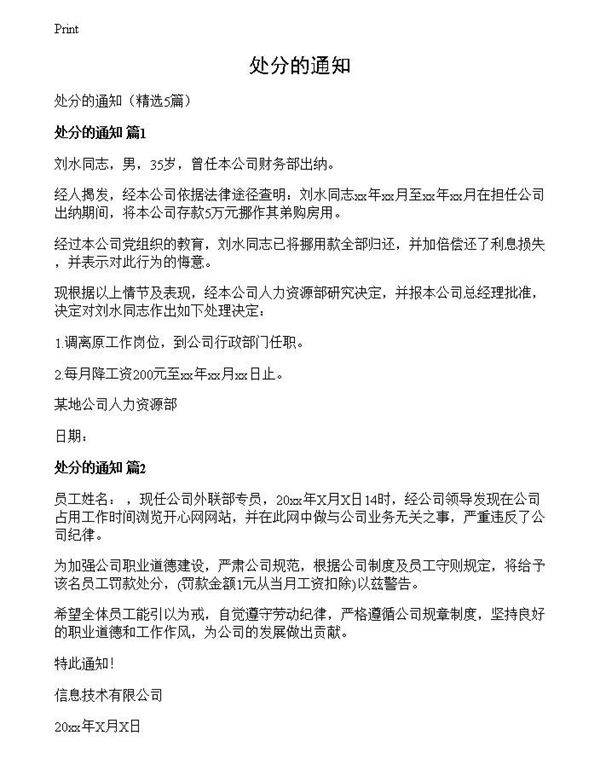 Print

处分的通知

处分的通知（精选5篇）

处分的通知 篇1

刘水同志，男，35岁，曾任本公司财务部出纳。

经人揭发，经本公司依据法律途径查明：刘水同志xx年xx月至xx年xx月在担任公司出纳期间，将本公司存款5万元挪作其弟购房用。

经过本公司党组织的教育，刘水同志已将挪用款全部归还，并加倍偿还了利息损失，并表示对此行为的悔意。

现根据以上情节及表现，经本公司人力资源部研究决定，并报本公司总经理批准，决定对刘水同志作出如下处理决定：

1.调离原工作岗位，到公司行政部门任职。

2.每月降工资200元至xx年xx月xx日止。

某地公司人力资源部

日期：

处分的通知 篇2

员工姓名：，现任公司外联部专员，20xx年X月X日14时，经公司领导发现在公司占用工作时间浏览开心网网站，并在此网中做与公司业务无关之事，严重违反了公司纪律。

为加强公司职业道德建设，严肃公司规范，根据公司制度及员工守则规定，将给予该名员工罚款处分，(罚款金额1元从当月工资扣除)以兹警告。

希望全体员工能引以为戒，自觉遵守劳动纪律，严格遵循公司规章制度，坚持良好的职业道德和工作作风，为公司的发展做出贡献。

特此通知！

信息技术有限公司

20xx年X月X日